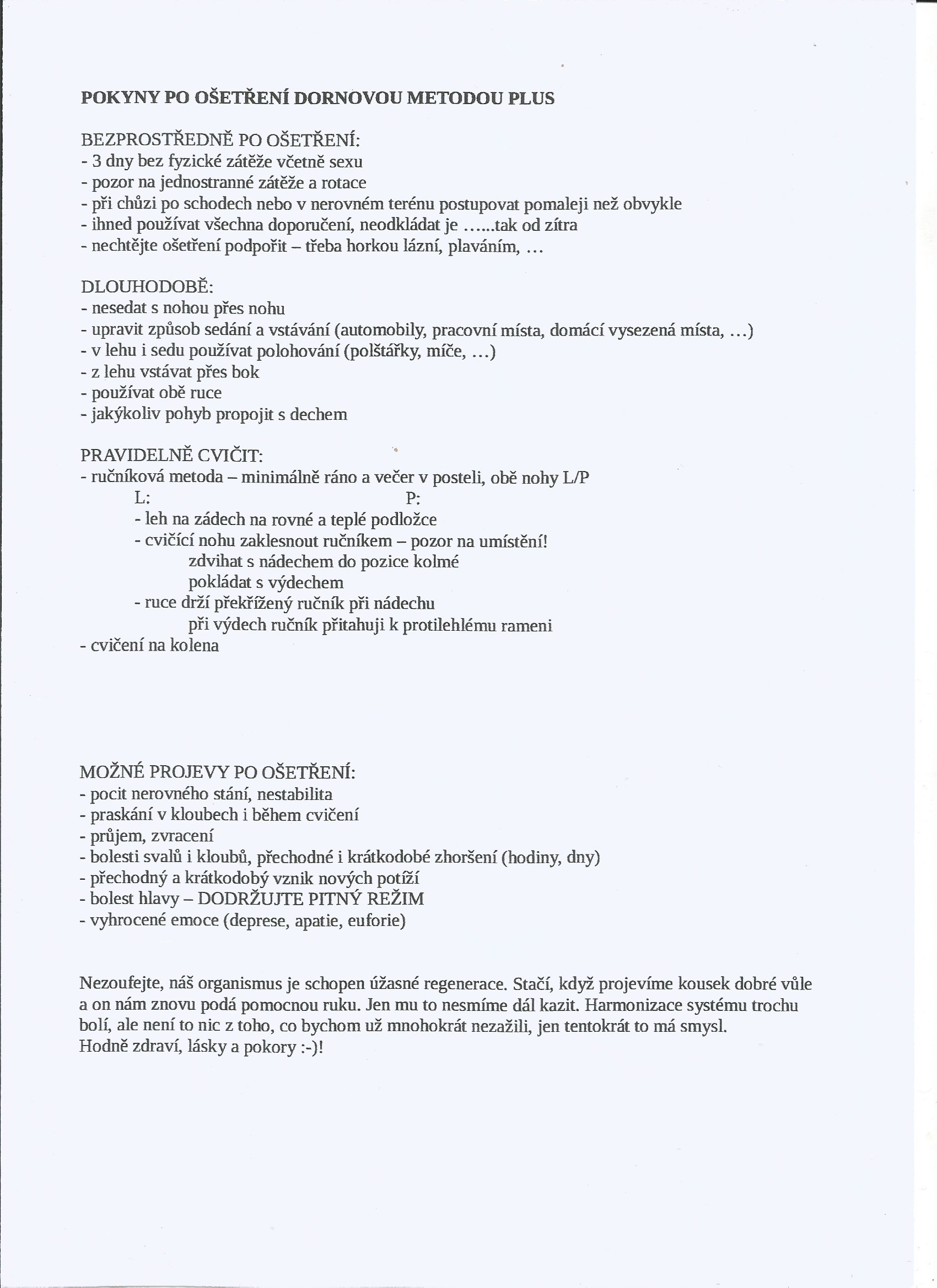 POKYNY PO OŠETŘENÍ DORNOVOU METODOU PLUS

BEZPROSTŘEDNĚ PO OŠETŘENÍ:
- 3 dny bez fyzické zátěže včetně sexu
- pozor na jednostranné zátěže a rotace
- při chůzi po schodech nebo v nerovném terénu postupovat pomaleji než obvykle
- ihned používat všechna doporučení, neodkládat je ......tak od zítra
- nechtějte ošetření podpořit – třeba horkou lázní, plaváním, ...

DLOUHODOBĚ:
- nesedat s nohou přes nohu
- upravit způsob sedání a vstávání (automobily, pracovní místa, domácí vysezená místa, ...)
- v lehu i sedu používat polohování (polštářky, míče, ...)
- z lehu vstávat přes bok
- používat obě ruce
- jakýkoliv pohyb propojit s dechem

PRAVIDELNĚ CVIČIT:
- ručníková metoda – minimálně ráno a večer v posteli, obě nohy L/P
L: P:
- leh na zádech na rovné a teplé podložce
- cvičící nohu zaklesnout ručníkem – pozor na umístění!
zdvihat s nádechem do pozice kolmé
pokládat s výdechem
- ruce drží překřížený ručník při nádechu
při výdech ručník přitahuji k protilehlému rameni
- cvičení na kolena

MOŽNÉ PROJEVY PO OŠETŘENÍ:
- pocit nerovného stání, nestabilita
- praskání v kloubech i během cvičení
- průjem, zvracení
- bolesti svalů i kloubů, přechodné i krátkodobé zhoršení (hodiny, dny)
- přechodný a krátkodobý vznik nových potíží
- bolest hlavy – DODRŽUJTE PITNÝ REŽIM
- vyhrocené emoce (deprese, apatie, euforie)

Nezoufejte, náš organismus je schopen úžasné regenerace. Stačí, když projevíme kousek dobré vůle a on nám znovu podá pomocnou ruku. Jen mu to nesmíme dál kazit. Harmonizace systému trochu bolí, ale není to nic z toho, co bychom už mnohokrát nezažili, jen tentokrát to má smysl.
Hodně zdraví, lásky a pokory :-)!